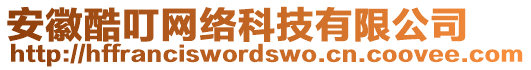 安徽酷叮网络科技有限公司
http://hffranciswordswo.cn.coovee.com